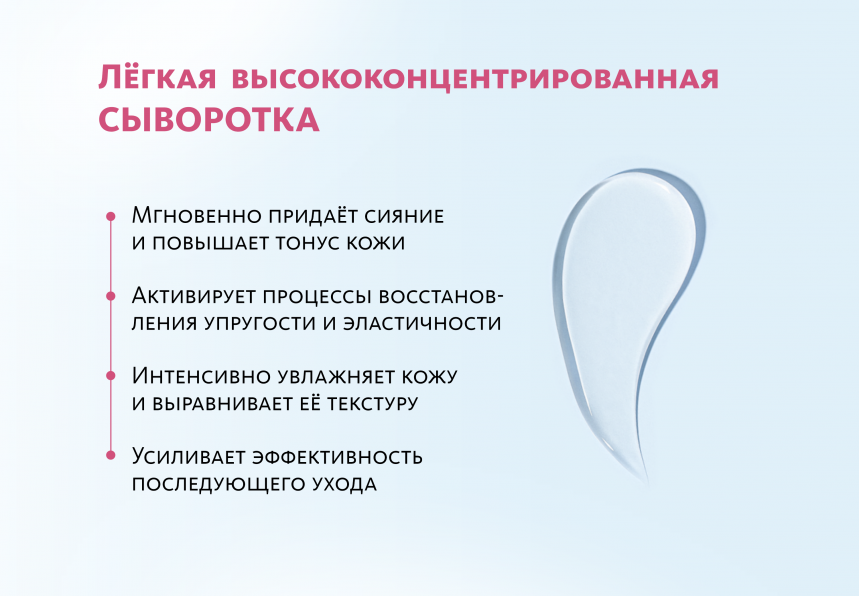 Лёгкая высококонцентрированная сыворотка

Мгновенно придаёт сияние и повышает тонус кожи

Активирует процессы восстановления упругости и эластичности

Интенсивно увлажняет кожу и выравнивает её текстуру

Усиливает эффективность последующего ухода